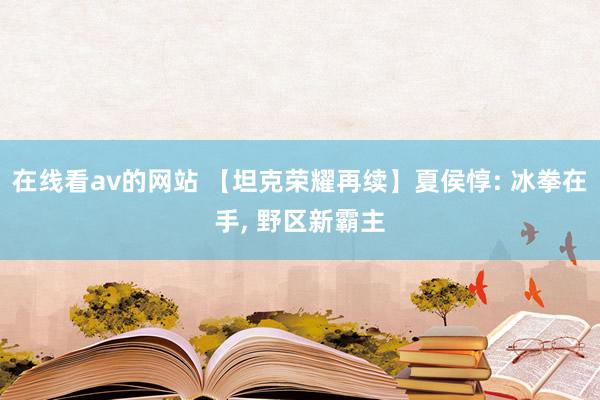 在线看av的网站 【坦克荣耀再续】夏侯惇: 冰拳在手, 野区新霸主